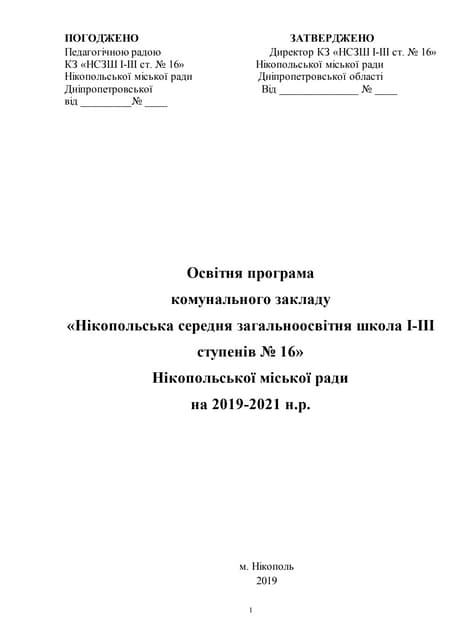 ПОГОДЖЕНО
Педагогічною радою
КЗ «НСЗШ І-ІІІ ст. № 16»
Нікопольської міської ради
Дніпропетровської
від _________№ ____

ЗАТВЕРДЖЕНО
Директор КЗ «НСЗШ І-ІІІ ст. № 16»
Нікопольської міської ради
Дніпропетровської області
Від ______________ № ____

Освітня програма
комунального закладу
«Нікопольська середня загальноосвітня школа І-ІІІ ступенів № 16»
Нікопольської міської ради
на 2019-2021 н.р.

м. Нікополь
2019

1